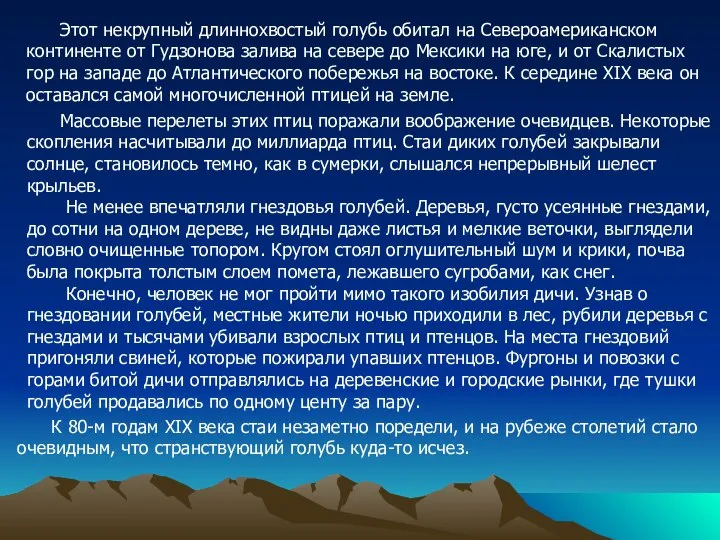 Этот некрупный длиннохвостый голубь обитал на Североамериканском континенте от Гудзонова залива на севере до Мексики на юге, и от Скалистых гор на западе до Атлантического побережья на востоке. К середине XIX века он оставался самой многочисленной птицей на земле.

Массовые перелеты этих птиц поражали воображение очевидцев. Некоторые скопления насчитывали до миллиарда птиц. Стаи диких голубей закрывали солнце, становилось темно, как в сумерки, слышался непрерывный шелест крыльев.

Не менее впечатляли гнездовья голубей. Деревья, густо усеянные гнездами, до сотни на одном дереве, не видны даже листья и мелкие веточки, выглядели словно очищенные топором. Кругом стоял оглушительный шум и крики, почва была покрыта толстым слоем помета, лежавшего сугробами, как снег.

Конечно, человек не мог пройти мимо такого изобилия дичи. Узнав о гнездовании голубей, местные жители ночью приходили в лес, рубили деревья с гнездами и тысячами убивали взрослых птиц и птенцов. На места гнездовий пригоняли свиней, которые пожирали упавших птенцов. Фургоны и повозки с горами битой дичи отправлялись на деревенские и городские рынки, где тушки голубей продавались по одному центу за пару.

К 80-м годам XIX века стаи незаметно поредели, и на рубеже столетий стало очевидным, что странствующий голубь куда-то исчез.